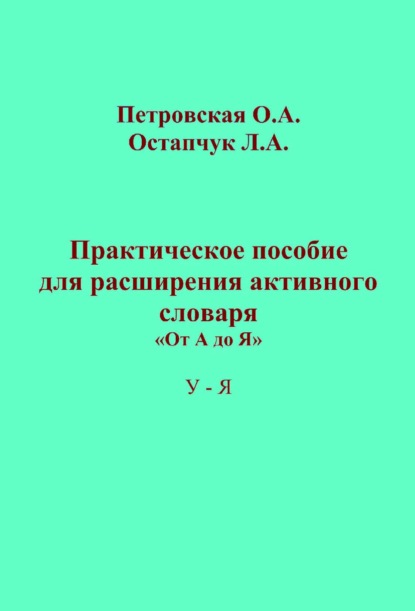 Петровская О.А.
Остапчук Л.А.

Практическое пособие для расширения активного словаря
«От А до Я»

У - Я